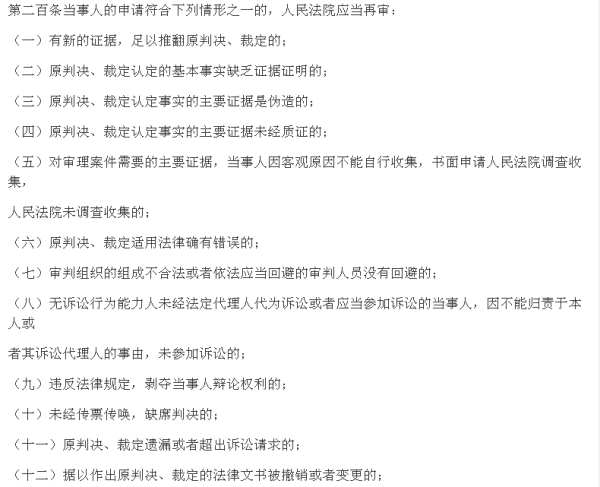 第二百条当事人的申请符合下列情形之一的，人民法院应当再审：

（一）有新的证据，足以推翻原判决、裁定的；

（二）原判决、裁定认定的基本事实缺乏证据证明的；

（三）原判决、裁定认定事实的主要证据是伪造的；

（四）原判决、裁定认定事实的主要证据未经质证的；

（五）对审理案件需要的主要证据，当事人因客观原因不能自行收集，书面申请人民法院调查收集，

人民法院未调查收集的；

（六）原判决、裁定适用法律确有错误的；

（七）审判组织的组成不合法或者依法应当回避的审判人员没有回避的；

（八）无诉讼行为能力人未经法定代理人代为诉讼或者应当参加诉讼的当事人，因不能归责于本人或

者其诉讼代理人的事由，未参加诉讼的；

（九）违反法律规定，剥夺当事人辩论权利的；

（十）未经传票传唤，缺席判决的；

（十一）原判决、裁定遗漏或者超出诉讼请求的；

（十二）据以作出原判决、裁定的法律文书被撤销或者变更的；